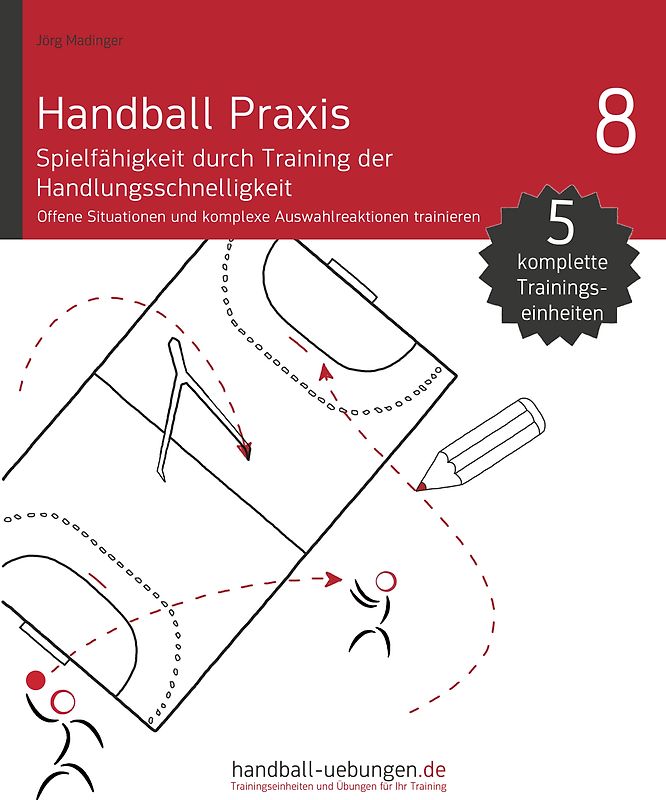 Jörg Madinger

Handball Praxis

8

Spielfähigkeit durch Training der Handlungsschnelligkeit

Offene Situationen und komplexe Auswahlreaktionen trainieren

5
komplette Trainingseinheiten

handball-uebungen.de
Trainingseinheiten und Übungen für Ihr Training